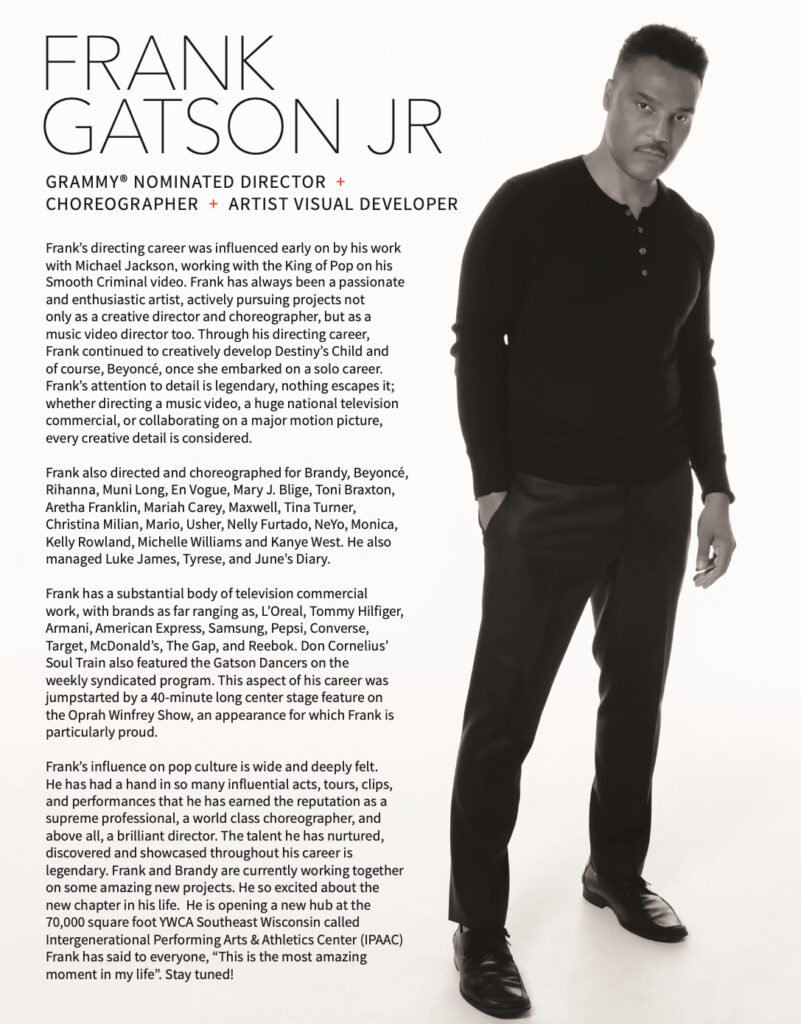 FRANK GATSON JR

GRAMMY® NOMINATED DIRECTOR + CHOREOGRAPHER + ARTIST VISUAL DEVELOPER

Frank's directing career was influenced early on by his work with Michael Jackson, working with the King of Pop on his Smooth Criminal video. Frank has always been a passionate and enthusiastic artist, actively pursuing projects not only as a creative director and choreographer, but as a music video director too. Through his directing career, Frank continued to creatively develop Destiny's Child and of course, Beyoncé, once she embarked on a solo career. Frank's attention to detail is legendary, nothing escapes it; whether directing a music video, a huge national television commercial, or collaborating on a major motion picture, every creative detail is considered.

Frank also directed and choreographed for Brandy, Beyoncé, Rihanna, Muni Long, En Vogue, Mary J. Blige, Toni Braxton, Aretha Franklin, Mariah Carey, Maxwell, Tina Turner, Christina Milian, Mario, Usher, Nelly Furtado, NeYo, Monica, Kelly Rowland, Michelle Williams and Kanye West. He also managed Luke James, Tyrese, and June's Diary.

Frank has a substantial body of television commercial work, with brands as far ranging as, L'Oreal, Tommy Hilfiger, Armani, American Express, Samsung, Pepsi, Converse, Target, McDonald's, The Gap, and Reebok. Don Cornelius' Soul Train also featured the Gatson Dancers on the weekly syndicated program. This aspect of his career was jumpstarted by a 40-minute long center stage feature on the Oprah Winfrey Show, an appearance for which Frank is particularly proud.

Frank's influence on pop culture is wide and deeply felt. He has had a hand in so many influential acts, tours, clips, and performances that he has earned the reputation as a supreme professional, a world class choreographer, and above all, a brilliant director. The talent he has nurtured, discovered and showcased throughout his career is legendary. Frank and Brandy are currently working together on some amazing new projects. He so excited about the new chapter in his life. He is opening a new hub at the 70,000 square foot YWCA Southeast Wisconsin called Intergenerational Performing Arts & Athletics Center (IPAAC) Frank has said to everyone, "This is the most amazing moment in my life". Stay tuned!